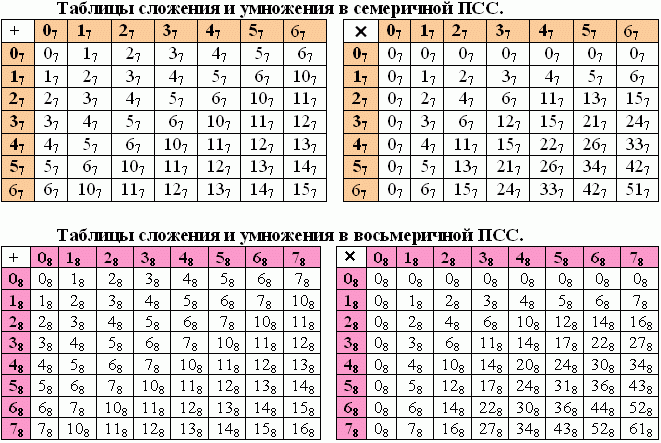 Таблицы сложения и умножения в семеричной ПСС.

| + | $0_7$ | $1_7$ | $2_7$ | $3_7$ | $4_7$ | $5_7$ | $6_7$ |
|---|---|---|---|---|---|---|---|
| $0_7$ | $0_7$ | $1_7$ | $2_7$ | $3_7$ | $4_7$ | $5_7$ | $6_7$ |
| $1_7$ | $1_7$ | $2_7$ | $3_7$ | $4_7$ | $5_7$ | $6_7$ | $10_7$ |
| $2_7$ | $2_7$ | $3_7$ | $4_7$ | $5_7$ | $6_7$ | $10_7$ | $11_7$ |
| $3_7$ | $3_7$ | $4_7$ | $5_7$ | $6_7$ | $10_7$ | $11_7$ | $12_7$ |
| $4_7$ | $4_7$ | $5_7$ | $6_7$ | $10_7$ | $11_7$ | $12_7$ | $13_7$ |
| $5_7$ | $5_7$ | $6_7$ | $10_7$ | $11_7$ | $12_7$ | $13_7$ | $14_7$ |
| $6_7$ | $6_7$ | $10_7$ | $11_7$ | $12_7$ | $13_7$ | $14_7$ | $15_7$ |

| × | $0_7$ | $1_7$ | $2_7$ | $3_7$ | $4_7$ | $5_7$ | $6_7$ |
|---|---|---|---|---|---|---|---|
| $0_7$ | $0_7$ | $0_7$ | $0_7$ | $0_7$ | $0_7$ | $0_7$ | $0_7$ |
| $1_7$ | $0_7$ | $1_7$ | $2_7$ | $3_7$ | $4_7$ | $5_7$ | $6_7$ |
| $2_7$ | $0_7$ | $2_7$ | $4_7$ | $6_7$ | $11_7$ | $13_7$ | $15_7$ |
| $3_7$ | $0_7$ | $3_7$ | $6_7$ | $12_7$ | $15_7$ | $21_7$ | $24_7$ |
| $4_7$ | $0_7$ | $4_7$ | $11_7$ | $15_7$ | $22_7$ | $26_7$ | $33_7$ |
| $5_7$ | $0_7$ | $5_7$ | $13_7$ | $21_7$ | $26_7$ | $34_7$ | $42_7$ |
| $6_7$ | $0_7$ | $6_7$ | $15_7$ | $24_7$ | $33_7$ | $42_7$ | $51_7$ |

Таблицы сложения и умножения в восьмеричной ПСС.

| + | $0_8$ | $1_8$ | $2_8$ | $3_8$ | $4_8$ | $5_8$ | $6_8$ | $7_8$ |
|---|---|---|---|---|---|---|---|---|
| $0_8$ | $0_8$ | $1_8$ | $2_8$ | $3_8$ | $4_8$ | $5_8$ | $6_8$ | $7_8$ |
| $1_8$ | $1_8$ | $2_8$ | $3_8$ | $4_8$ | $5_8$ | $6_8$ | $7_8$ | $10_8$ |
| $2_8$ | $2_8$ | $3_8$ | $4_8$ | $5_8$ | $6_8$ | $7_8$ | $10_8$ | $11_8$ |
| $3_8$ | $3_8$ | $4_8$ | $5_8$ | $6_8$ | $7_8$ | $10_8$ | $11_8$ | $12_8$ |
| $4_8$ | $4_8$ | $5_8$ | $6_8$ | $7_8$ | $10_8$ | $11_8$ | $12_8$ | $13_8$ |
| $5_8$ | $5_8$ | $6_8$ | $7_8$ | $10_8$ | $11_8$ | $12_8$ | $13_8$ | $14_8$ |
| $6_8$ | $6_8$ | $7_8$ | $10_8$ | $11_8$ | $12_8$ | $13_8$ | $14_8$ | $15_8$ |
| $7_8$ | $7_8$ | $10_8$ | $11_8$ | $12_8$ | $13_8$ | $14_8$ | $15_8$ | $16_8$ |

| × | $0_8$ | $1_8$ | $2_8$ | $3_8$ | $4_8$ | $5_8$ | $6_8$ | $7_8$ |
|---|---|---|---|---|---|---|---|---|
| $0_8$ | $0_8$ | $0_8$ | $0_8$ | $0_8$ | $0_8$ | $0_8$ | $0_8$ | $0_8$ |
| $1_8$ | $0_8$ | $1_8$ | $2_8$ | $3_8$ | $4_8$ | $5_8$ | $6_8$ | $7_8$ |
| $2_8$ | $0_8$ | $2_8$ | $4_8$ | $6_8$ | $10_8$ | $12_8$ | $14_8$ | $16_8$ |
| $3_8$ | $0_8$ | $3_8$ | $6_8$ | $11_8$ | $14_8$ | $17_8$ | $22_8$ | $27_8$ |
| $4_8$ | $0_8$ | $4_8$ | $10_8$ | $14_8$ | $20_8$ | $24_8$ | $30_8$ | $34_8$ |
| $5_8$ | $0_8$ | $5_8$ | $12_8$ | $17_8$ | $24_8$ | $31_8$ | $36_8$ | $43_8$ |
| $6_8$ | $0_8$ | $6_8$ | $14_8$ | $22_8$ | $30_8$ | $36_8$ | $44_8$ | $52_8$ |
| $7_8$ | $0_8$ | $7_8$ | $16_8$ | $27_8$ | $34_8$ | $43_8$ | $52_8$ | $61_8$ |